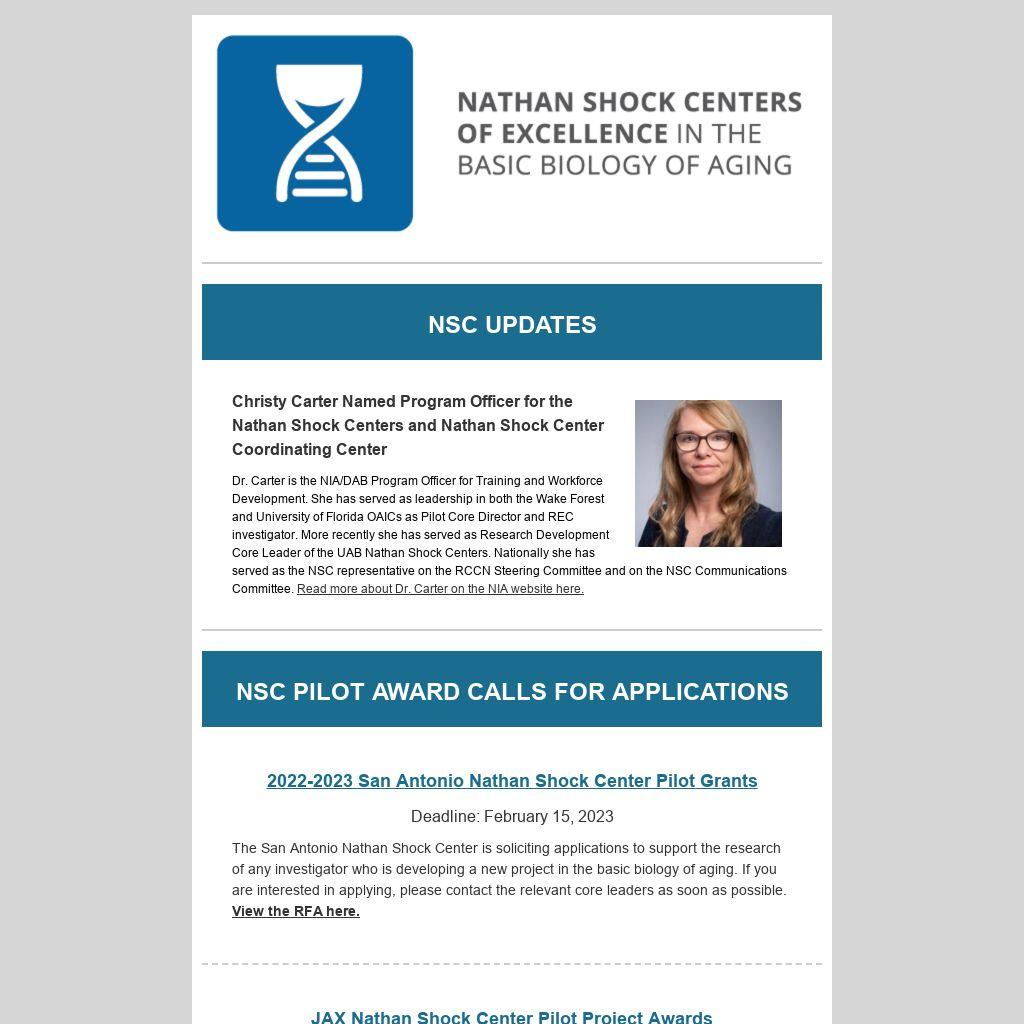 NATHAN SHOCK CENTERS OF EXCELLENCE IN THE BASIC BIOLOGY OF AGING

NSC UPDATES

Christy Carter Named Program Officer for the Nathan Shock Centers and Nathan Shock Center Coordinating Center

Dr. Carter is the NIA/DAB Program Officer for Training and Workforce Development. She has served as leadership in both the Wake Forest and University of Florida OAICs as Pilot Core Director and REC investigator. More recently she has served as Research Development Core Leader of the UAB Nathan Shock Centers. Nationally she has served as the NSC representative on the RCCN Steering Committee and on the NSC Communications Committee. Read more about Dr. Carter on the NIA website here.

NSC PILOT AWARD CALLS FOR APPLICATIONS

2022-2023 San Antonio Nathan Shock Center Pilot Grants

Deadline: February 15, 2023

The San Antonio Nathan Shock Center is soliciting applications to support the research of any investigator who is developing a new project in the basic biology of aging. If you are interested in applying, please contact the relevant core leaders as soon as possible. View the RFA here.

JAX Nathan Shock Center Pilot Project Awards